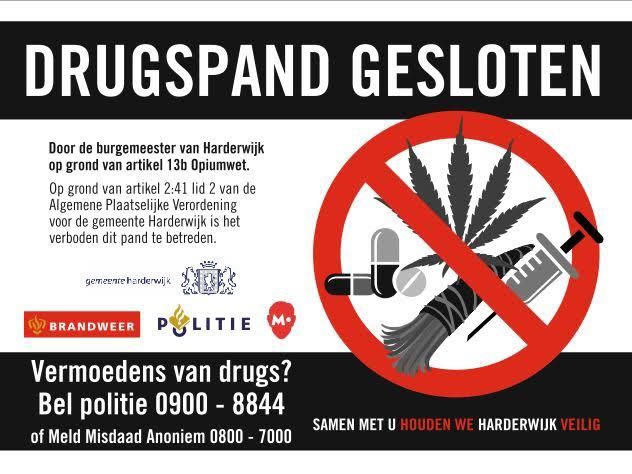 DRUGSPAND GESLOTEN

Door de burgemeester van Harderwijk op grond van artikel 13b Opiumwet.

Op grond van artikel 2:41 lid 2 van de Algemene Plaatselijke Verordening voor de gemeente Harderwijk is het verboden dit pand te betreden.

gemeente harderwijk

BRANDWEER

POLITIE

M.

Vermoedens van drugs?
Bel politie 0900 - 8844
of Meld Misdaad Anoniem 0800 - 7000

SAMEN MET U HOUDEN WE HARDERWIJK VEILIG